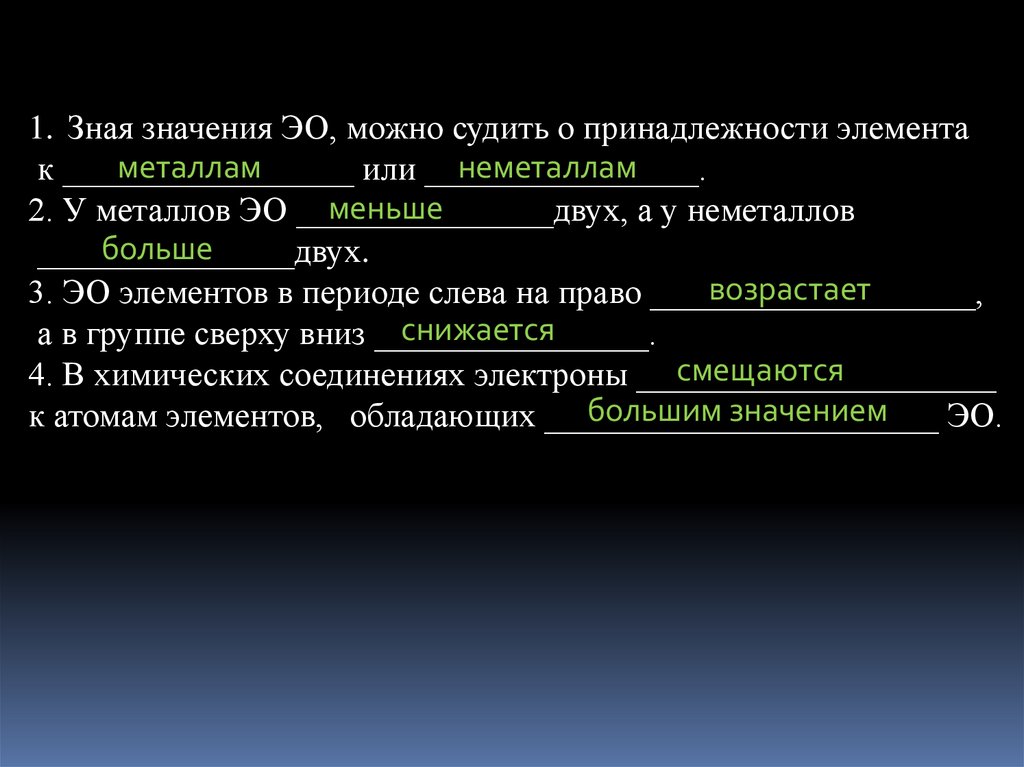 1. Зная значения ЭО, можно судить о принадлежности элемента к металлам или неметаллам.

2. У металлов ЭО меньше двух, а у неметаллов больше двух.

3. ЭО элементов в периоде слева на право возрастает, а в группе сверху вниз снижается.

4. В химических соединениях электроны смещаются к атомам элементов, обладающих большим значением ЭО.